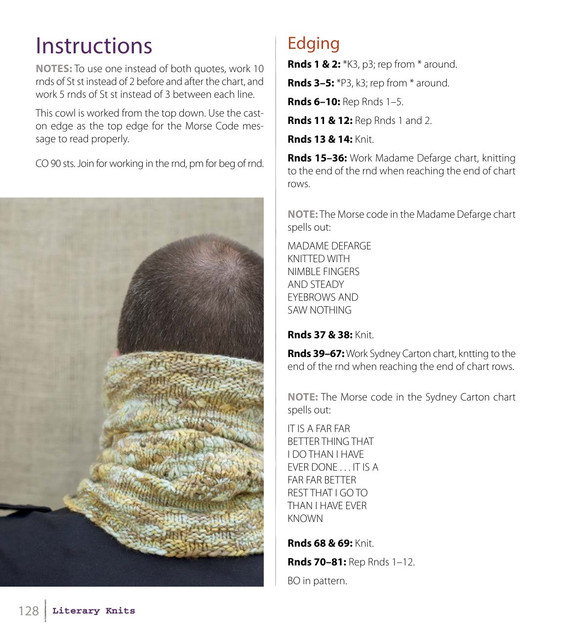 Instructions

NOTES: To use one instead of both quotes, work 10 rnds of St st instead of 2 before and after the chart, and work 5 rnds of St st instead of 3 between each line.

This cowl is worked from the top down. Use the cast-on edge as the top edge for the Morse Code message to read properly.

CO 90 sts. Join for working in the rnd, pm for beg of rnd.

Edging

Rnds 1 & 2: *K3, p3; rep from * around.

Rnds 3–5: *P3, k3; rep from * around.

Rnds 6–10: Rep Rnds 1–5.

Rnds 11 & 12: Rep Rnds 1 and 2.

Rnds 13 & 14: Knit.

Rnds 15–36: Work Madame Defarge chart, knitting to the end of the rnd when reaching the end of chart rows.

NOTE: The Morse code in the Madame Defarge chart spells out:

MADAME DEFARGE
KNITTED WITH
NIMBLE FINGERS
AND STEADY
EYEBROWS AND
SAW NOTHING

Rnds 37 & 38: Knit.

Rnds 39–67: Work Sydney Carton chart, kntting to the end of the rnd when reaching the end of chart rows.

NOTE: The Morse code in the Sydney Carton chart spells out:

IT IS A FAR FAR
BETTER THING THAT
I DO THAN I HAVE
EVER DONE . . . IT IS A
FAR FAR BETTER
REST THAT I GO TO
THAN I HAVE EVER
KNOWN

Rnds 68 & 69: Knit.

Rnds 70–81: Rep Rnds 1–12.

BO in pattern.

128 Literary Knits